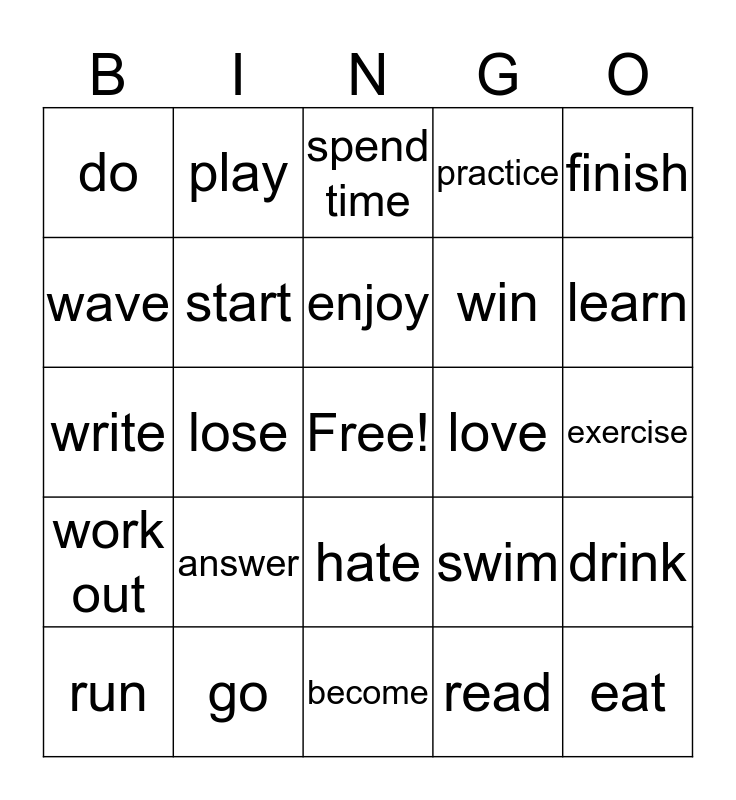 | B | I | N | G | O |
|---|---|---|---|---|
| do | play | spend time | practice | finish |
| wave | start | enjoy | win | learn |
| write | lose | Free! | love | exercise |
| work out | answer | hate | swim | drink |
| run | go | become | read | eat |